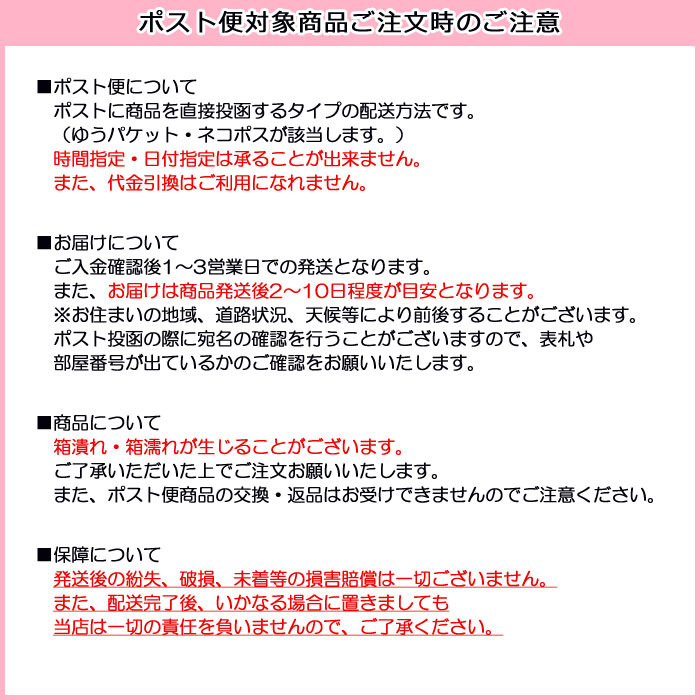 ポスト便対象商品ご注文時のご注意

■ポスト便について
ポストに商品を直接投函するタイプの配送方法です。
（ゆうパケット・ネコポスが該当します。）
時間指定・日付指定は承ることが出来ません。
また、代金引換はご利用になれません。

■お届けについて
ご入金確認後1～3営業日での発送となります。
また、お届けは商品発送後2～10日程度が目安となります。
※お住まいの地域、道路状況、天候等により前後することがございます。
ポスト投函の際に宛名の確認を行うことがございますので、表札や
部屋番号が出ているかのご確認をお願いいたします。

■商品について
箱潰れ・箱濡れが生じることがございます。
ご了承いただいた上でご注文お願いいたします。
また、ポスト便商品の交換・返品はお受けできませんのでご注意ください。

■保障について
発送後の紛失、破損、未着等の損害賠償は一切ございません。
また、配送完了後、いかなる場合に置きましても
当店は一切の責任を負いませんので、ご了承ください。